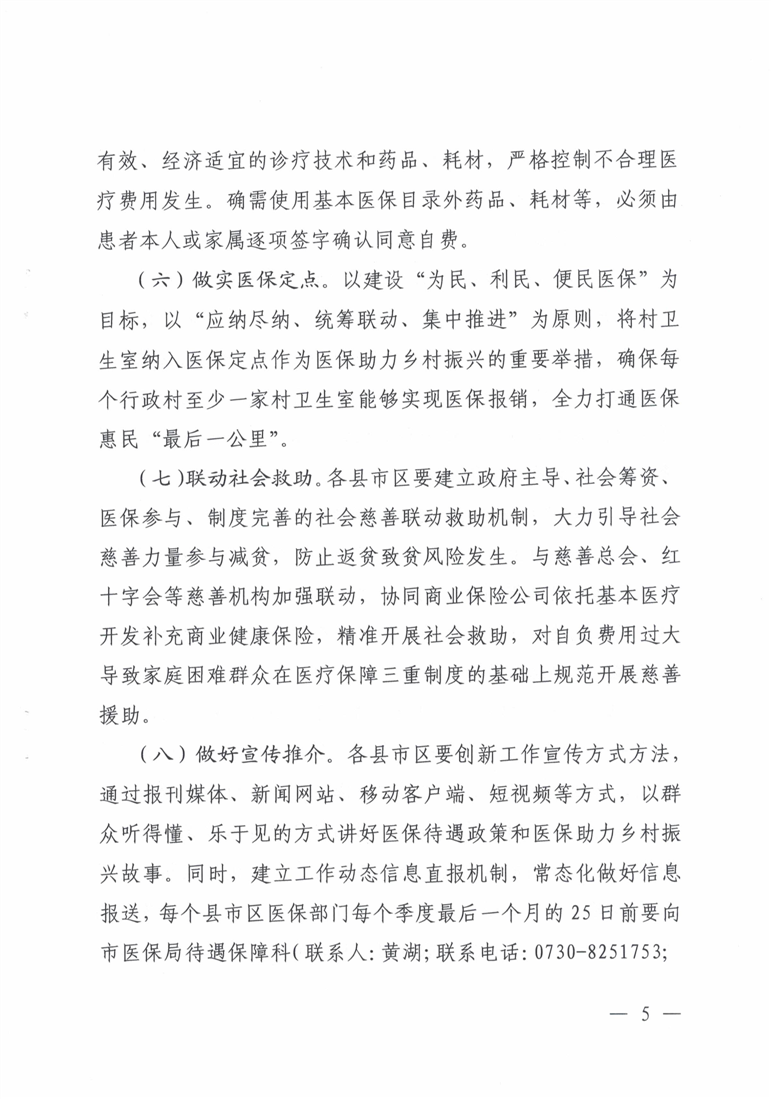 有效、经济适宜的诊疗技术和药品、耗材，严格控制不合理医疗费用发生。确需使用基本医保目录外药品、耗材等，必须由患者本人或家属逐项签字确认同意自费。

（六）做实医保定点。以建设“为民、利民、便民医保”为目标，以“应纳尽纳、统筹联动、集中推进”为原则，将村卫生室纳入医保定点作为医保助力乡村振兴的重要举措，确保每个行政村至少一家村卫生室能够实现医保报销，全力打通医保惠民“最后一公里”。

（七）联动社会救助。各县市区要建立政府主导、社会筹资、医保参与、制度完善的社会慈善联动救助机制，大力引导社会慈善力量参与减贫，防止返贫致贫风险发生。与慈善总会、红十字会等慈善机构加强联动，协同商业保险公司依托基本医疗开发补充商业健康保险，精准开展社会救助，对自负费用过大导致家庭困难群众在医疗保障三重制度的基础上规范开展慈善援助。

（八）做好宣传推介。各县市区要创新工作宣传方式方法，通过报刊媒体、新闻网站、移动客户端、短视频等方式，以群众听得懂、乐于见的方式讲好医保待遇政策和医保助力乡村振兴故事。同时，建立工作动态信息直报机制，常态化做好信息报送，每个县市区医保部门每个季度最后一个月的25日前要向市医保局待遇保障科（联系人：黄湖；联系电话：0730-8251753；

— 5 —